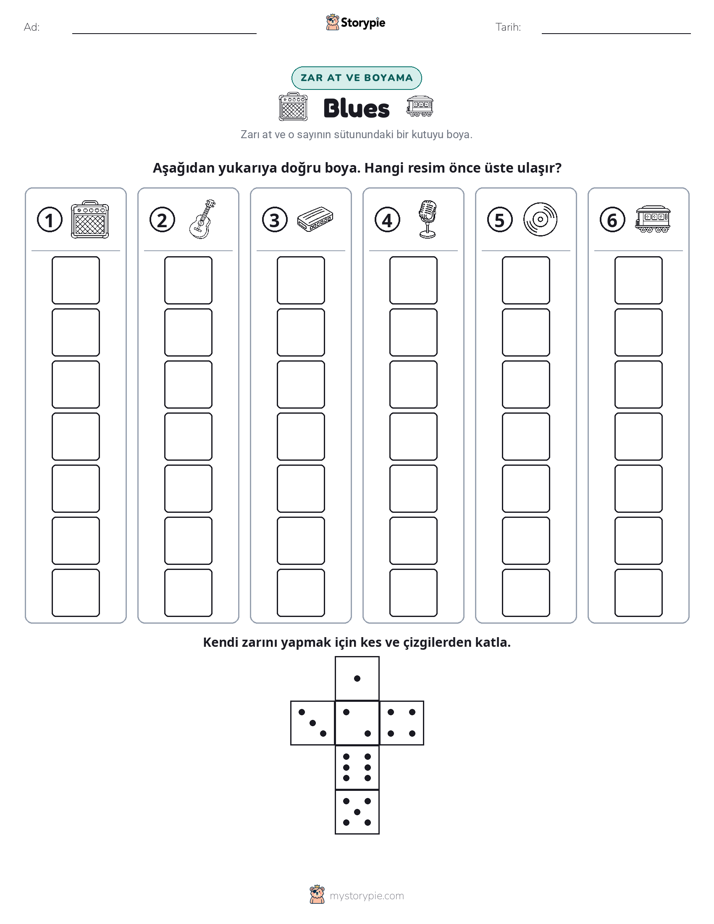 Ad: ____ Storypie Tarih: ____

ZAR AT VE BOYAMA

Blues

Zarı at ve o sayının sütunundaki bir kutuyu boya.

Aşağıdan yukarıya doğru boya. Hangi resim önce üste ulaşır?

1 2 3 4 5 6

Kendi zarını yapmak için kes ve çizgilerden katla.

mystorypie.com